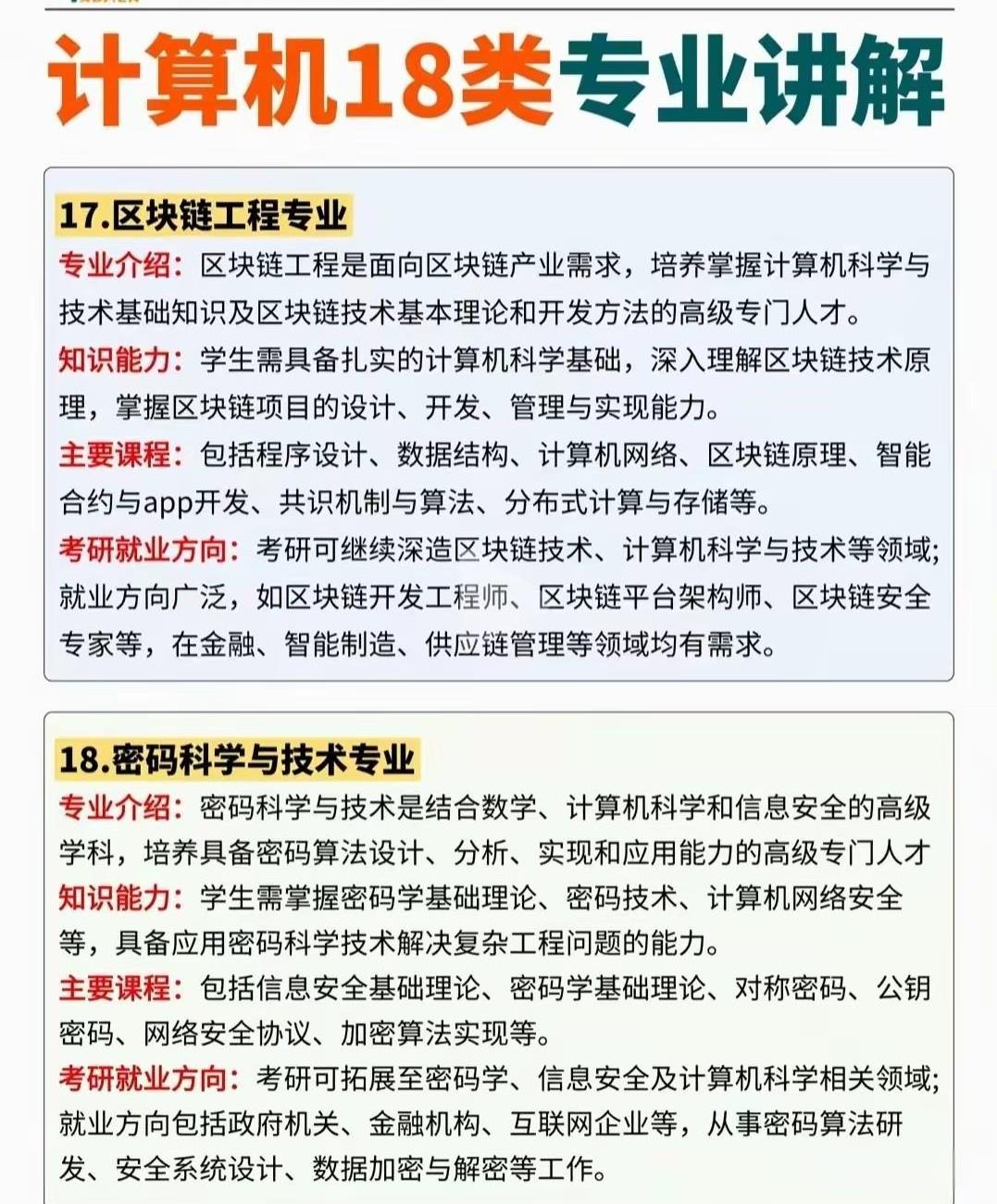 计算机18类专业讲解

17.区块链工程专业

专业介绍：区块链工程是面向区块链产业需求，培养掌握计算机科学与技术基础知识及区块链技术基本理论和开发方法的高级专门人才。

知识能力：学生需具备扎实的计算机科学基础，深入理解区块链技术原理，掌握区块链项目的设计、开发、管理与实现能力。

主要课程：包括程序设计、数据结构、计算机网络、区块链原理、智能合约与app开发、共识机制与算法、分布式计算与存储等。

考研就业方向：考研可继续深造区块链技术、计算机科学与技术等领域；就业方向广泛，如区块链开发工程师、区块链平台架构师、区块链安全专家等，在金融、智能制造、供应链管理等领域均有需求。

18.密码科学与技术专业

专业介绍：密码科学与技术是结合数学、计算机科学和信息安全的高级学科，培养具备密码算法设计、分析、实现和应用能力的高级专门人才

知识能力：学生需掌握密码学基础理论、密码技术、计算机网络安全等，具备应用密码科学技术解决复杂工程问题的能力。

主要课程：包括信息安全基础理论、密码学基础理论、对称密码、公钥密码、网络安全协议、加密算法实现等。

考研就业方向：考研可拓展至密码学、信息安全及计算机科学相关领域；就业方向包括政府机关、金融机构、互联网企业等，从事密码算法研发、安全系统设计、数据加密与解密等工作。